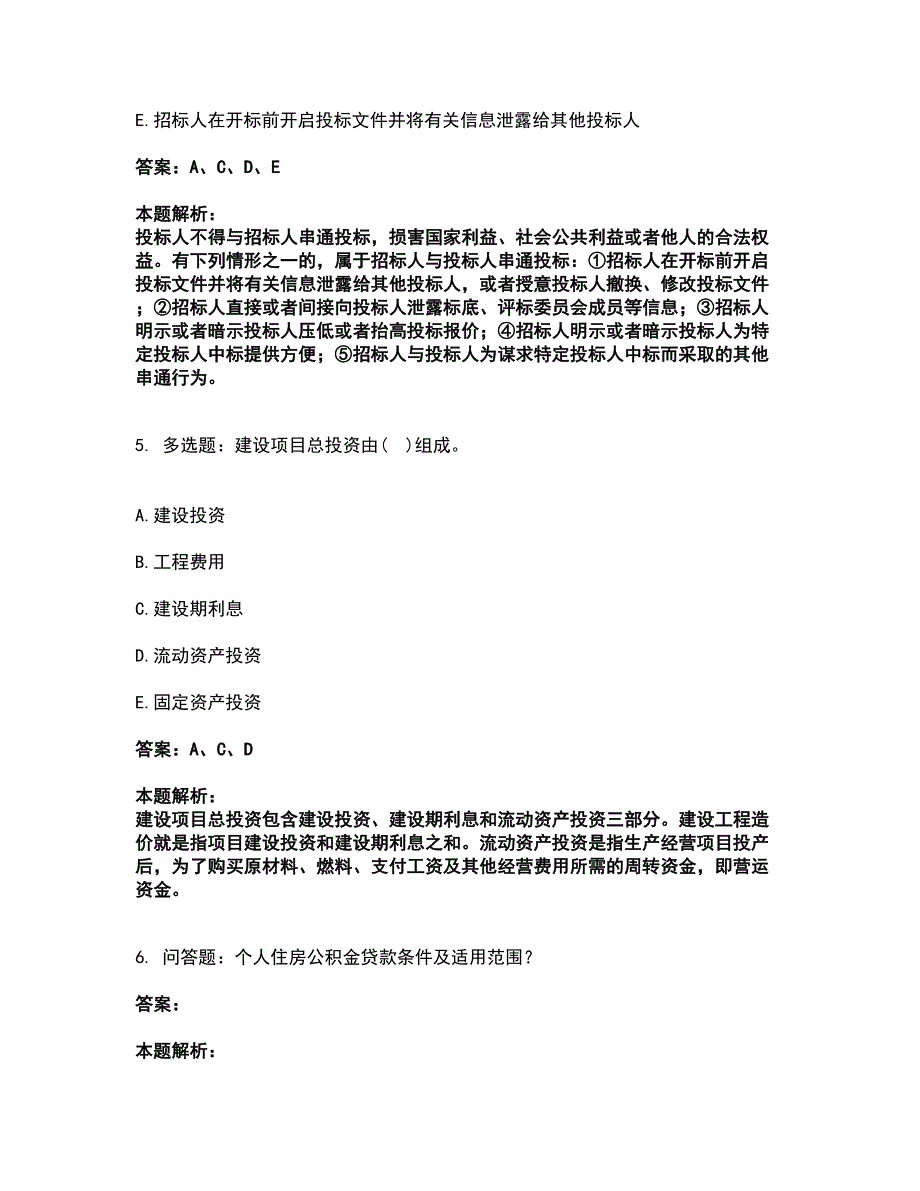 E. 招标人在开标前开启投标文件并将有关信息泄露给其他投标人

答案：A、C、D、E

本题解析：
投标人不得与招标人串通投标，损害国家利益、社会公共利益或者他人的合法权益。有下列情形之一的，属于招标人与投标人串通投标：①招标人在开标前开启投标文件并将有关信息泄露给其他投标人，或者授意投标人撤换、修改投标文件；②招标人直接或者间接向投标人泄露标底、评标委员会成员等信息；③招标人明示或者暗示投标人压低或者抬高投标报价；④招标人明示或者暗示投标人为特定投标人中标提供方便；⑤招标人与投标人为谋求特定投标人中标而采取的其他串通行为。

5. 多选题：建设项目总投资由（ ）组成。

A. 建设投资

B. 工程费用

C. 建设期利息

D. 流动资产投资

E. 固定资产投资

答案：A、C、D

本题解析：
建设项目总投资包含建设投资、建设期利息和流动资产投资三部分。建设工程造价就是指项目建设投资和建设期利息之和。流动资产投资是指生产经营项目投产后，为了购买原材料、燃料、支付工资及其他经营费用所需的周转资金，即营运资金。

6. 问答题：个人住房公积金贷款条件及适用范围？

答案：

本题解析：